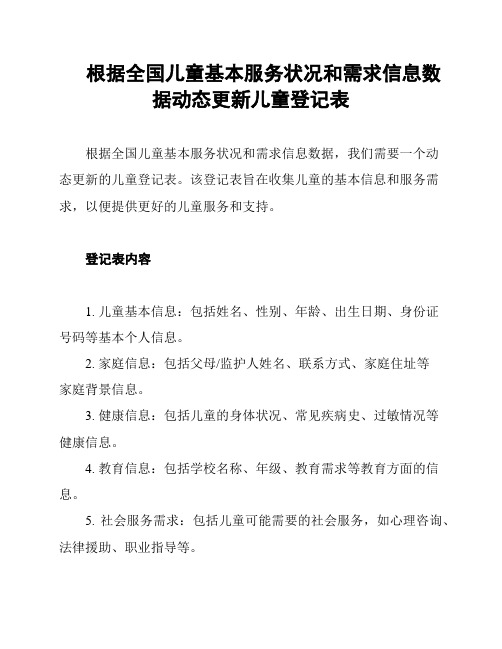 根据全国儿童基本服务状况和需求信息数据动态更新儿童登记表

根据全国儿童基本服务状况和需求信息数据，我们需要一个动态更新的儿童登记表。该登记表旨在收集儿童的基本信息和服务需求，以便提供更好的儿童服务和支持。

登记表内容

1. 儿童基本信息：包括姓名、性别、年龄、出生日期、身份证号码等基本个人信息。

2. 家庭信息：包括父母/监护人姓名、联系方式、家庭住址等家庭背景信息。

3. 健康信息：包括儿童的身体状况、常见疾病史、过敏情况等健康信息。

4. 教育信息：包括学校名称、年级、教育需求等教育方面的信息。

5. 社会服务需求：包括儿童可能需要的社会服务，如心理咨询、法律援助、职业指导等。